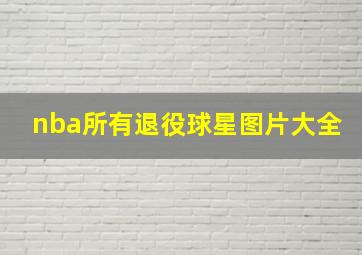 nba所有退役球星图片大全